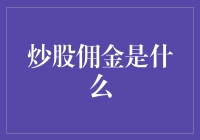 炒股佣金是什么